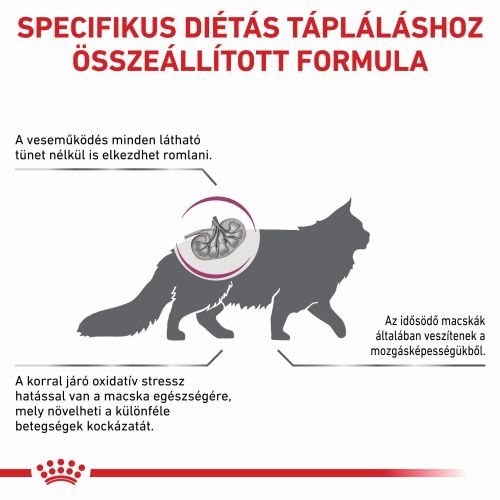 SPECIFIKUS DIÉTÁS TÁPLÁLÁSHOZ ÖSSZEÁLLÍTOTT FORMULA

A veseműködés minden látható tünet nélkül is elkezdhet romlani.

Az idősödő macskák általában veszítenek a mozgásképességükből.

A korral járó oxidatív stressz hatással van a macska egészségére, mely növelheti a különféle betegségek kockázatát.